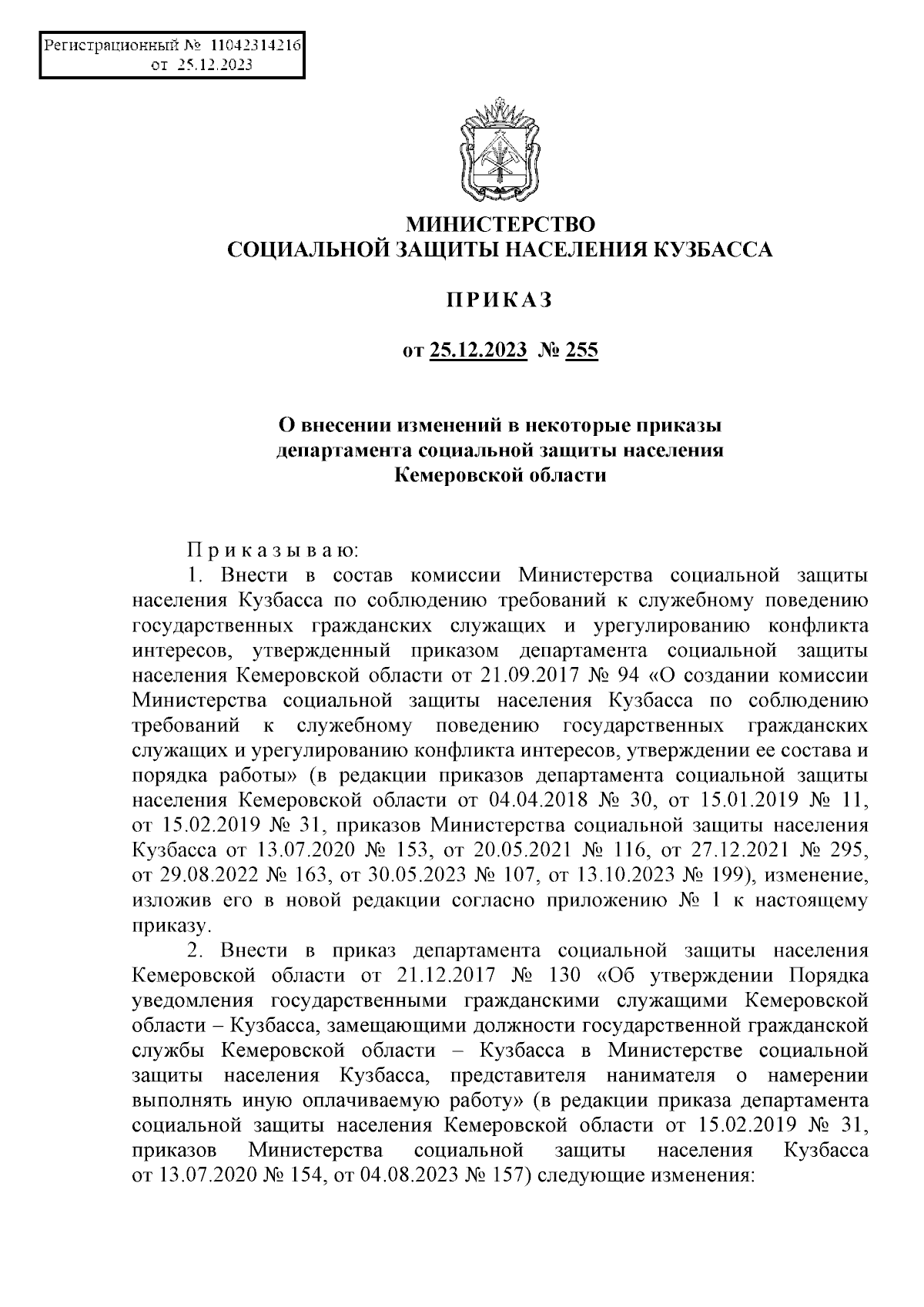 Регистрационный № 11042314216
от 25.12.2023

МИНИСТЕРСТВО
СОЦИАЛЬНОЙ ЗАЩИТЫ НАСЕЛЕНИЯ КУЗБАССА

ПРИКАЗ

от 25.12.2023 № 255

О внесении изменений в некоторые приказы департамента социальной защиты населения Кемеровской области

Приказываю:

1. Внести в состав комиссии Министерства социальной защиты населения Кузбасса по соблюдению требований к служебному поведению государственных гражданских служащих и урегулированию конфликта интересов, утвержденный приказом департамента социальной защиты населения Кемеровской области от 21.09.2017 № 94 «О создании комиссии Министерства социальной защиты населения Кузбасса по соблюдению требований к служебному поведению государственных гражданских служащих и урегулированию конфликта интересов, утверждении ее состава и порядка работы» (в редакции приказов департамента социальной защиты населения Кемеровской области от 04.04.2018 № 30, от 15.01.2019 № 11, от 15.02.2019 № 31, приказов Министерства социальной защиты населения Кузбасса от 13.07.2020 № 153, от 20.05.2021 № 116, от 27.12.2021 № 295, от 29.08.2022 № 163, от 30.05.2023 № 107, от 13.10.2023 № 199), изменение, изложив его в новой редакции согласно приложению № 1 к настоящему приказу.

2. Внести в приказ департамента социальной защиты населения Кемеровской области от 21.12.2017 № 130 «Об утверждении Порядка уведомления государственными гражданскими служащими Кемеровской области – Кузбасса, замещающими должности государственной гражданской службы Кемеровской области – Кузбасса в Министерстве социальной защиты населения Кузбасса, представителя нанимателя о намерении выполнять иную оплачиваемую работу» (в редакции приказа департамента социальной защиты населения Кемеровской области от 15.02.2019 № 31, приказов Министерства социальной защиты населения Кузбасса от 13.07.2020 № 154, от 04.08.2023 № 157) следующие изменения: